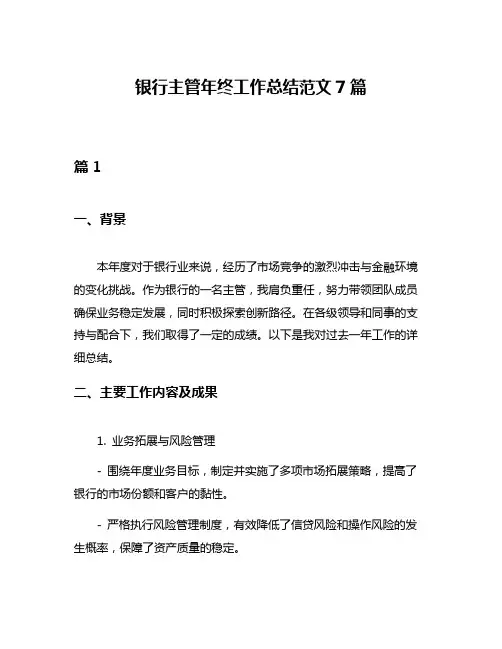 银行主管年终工作总结范文 7 篇

篇 1

一、背景

本年度对于银行业来说，经历了市场竞争的激烈冲击与金融环境的变化挑战。作为银行的一名主管，我肩负重任，努力带领团队成员确保业务稳定发展，同时积极探索创新路径。在各级领导和同事的支持与配合下，我们取得了一定的成绩。以下是我对过去一年工作的详细总结。

二、主要工作内容及成果

1. 业务拓展与风险管理

- 围绕年度业务目标，制定并实施了多项市场拓展策略，提高了银行的市场份额和客户的黏性。

- 严格执行风险管理制度，有效降低了信贷风险和操作风险的发生概率，保障了资产质量的稳定。